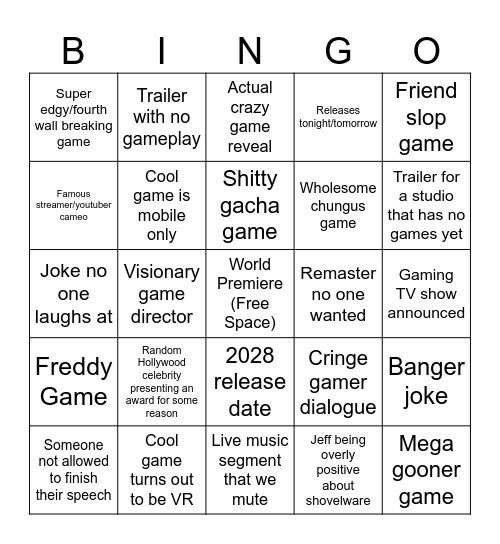 | B | I | N | G | O |
|---|---|---|---|---|
| Super edgy/fourth wall breaking game | Trailer with no gameplay | Actual crazy game reveal | Releases tonight/tomorrow | Friend slop game |
| Famous streamer/youtuber cameo | Cool game is mobile only | Shitty gacha game | Wholesome chungus game | Trailer for a studio that has no games yet |
| Joke no one laughs at | Visionary game director | World Premiere (Free Space) | Remaster no one wanted | Gaming TV show announced |
| Freddy Game | Random Hollywood celebrity presenting an award for some reason | 2028 release date | Cringe gamer dialogue | Banger joke |
| Someone not allowed to finish their speech | Cool game turns out to be VR | Live music segment that we mute | Jeff being overly positive about shovelware | Mega gooner game |